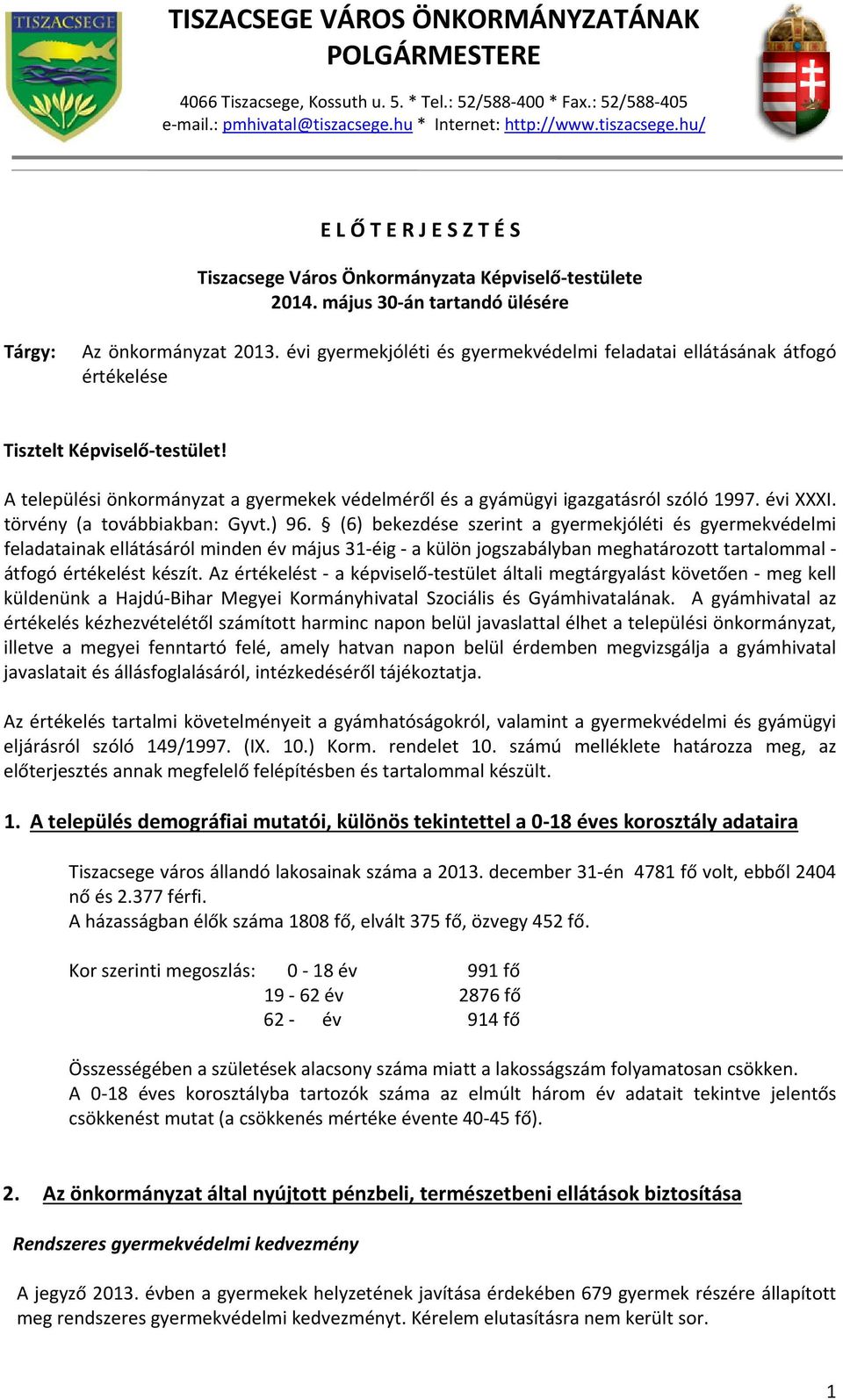 TISZACSEGE

TISZACSEGE VÁROS ÖNKORMÁNYZATÁNAK POLGÁRMESTERE

4066 Tiszacsege, Kossuth u. 5. * Tel.: 52/588-400 * Fax.: 52/588-405
e-mail.: pmhivatal@tiszacsege.hu * Internet: http://www.tiszacsege.hu/

E L Ő T E R J E S Z T É S

Tiszacsege Város Önkormányzata Képviselő-testülete
2014. május 30-án tartandó ülésére

Tárgy: Az önkormányzat 2013. évi gyermekjóléti és gyermekvédelmi feladatai ellátásának átfogó értékelése

Tisztelt Képviselő-testület!

A települési önkormányzat a gyermekek védelméről és a gyámügyi igazgatásról szóló 1997. évi XXXI. törvény (a továbbiakban: Gyvt.) 96. § (6) bekezdése szerint a gyermekjóléti és gyermekvédelmi feladatainak ellátásáról minden év május 31-éig - a külön jogszabályban meghatározott tartalommal - átfogó értékelést készít. Az értékelést - a képviselő-testület általi megtárgyalást követően - meg kell küldenünk a Hajdú-Bihar Megyei Kormányhivatal Szociális és Gyámhivatalának. A gyámhivatal az értékelés kézhezvételétől számított harminc napon belül javaslattal élhet a települési önkormányzat, illetve a megyei fenntartó felé, amely hatvan napon belül érdemben megvizsgálja a gyámhivatal javaslatait és állásfoglalásáról, intézkedéséről tájékoztatja.

Az értékelés tartalmi követelményeit a gyámhatóságokról, valamint a gyermekvédelmi és gyámügyi eljárásról szóló 149/1997. (IX. 10.) Korm. rendelet 10. számú melléklete határozza meg, az előterjesztés annak megfelelő felépítésben és tartalommal készült.

1. A település demográfiai mutatói, különös tekintettel a 0-18 éves korosztály adataira

Tiszacsege város állandó lakosainak száma a 2013. december 31-én 4781 fő volt, ebből 2404 nő és 2.377 férfi.
A házasságban élők száma 1808 fő, elvált 375 fő, özvegy 452 fő.

Kor szerinti megoszlás: 0 - 18 év 991 fő
19 - 62 év 2876 fő
62 - év 914 fő

Összességében a születések alacsony száma miatt a lakosságszám folyamatosan csökken.
A 0-18 éves korosztályba tartozók száma az elmúlt három év adatait tekintve jelentős csökkenést mutat (a csökkenés mértéke évente 40-45 fő).

2. Az önkormányzat által nyújtott pénzbeli, természetbeni ellátások biztosítása

Rendszeres gyermekvédelmi kedvezmény

A jegyző 2013. évben a gyermekek helyzetének javítása érdekében 679 gyermek részére állapított meg rendszeres gyermekvédelmi kedvezményt. Kérelem elutasításra nem került sor.

1